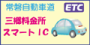 常磐自動車道
ETC
三郷料金所
スマートIC